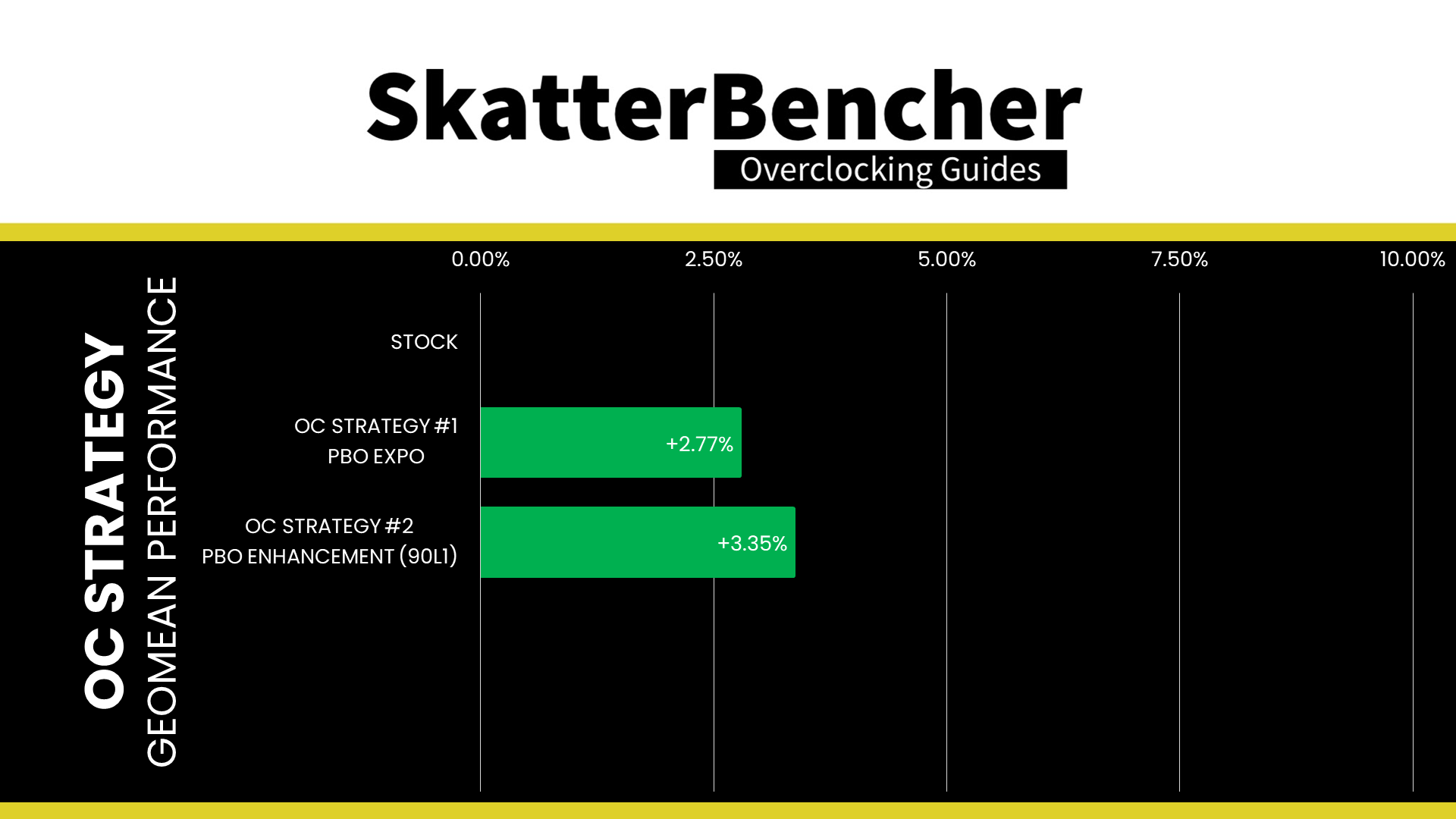 SkatterBencher
Overclocking Guides

OC STRATEGY
GEOMEAN PERFORMANCE

0.00% 2.50% 5.00% 7.50% 10.00%

STOCK

OC STRATEGY #1
PBO EXPO
+2.77%

OC STRATEGY #2
PBO ENHANCEMENT (90L1)
+3.35%